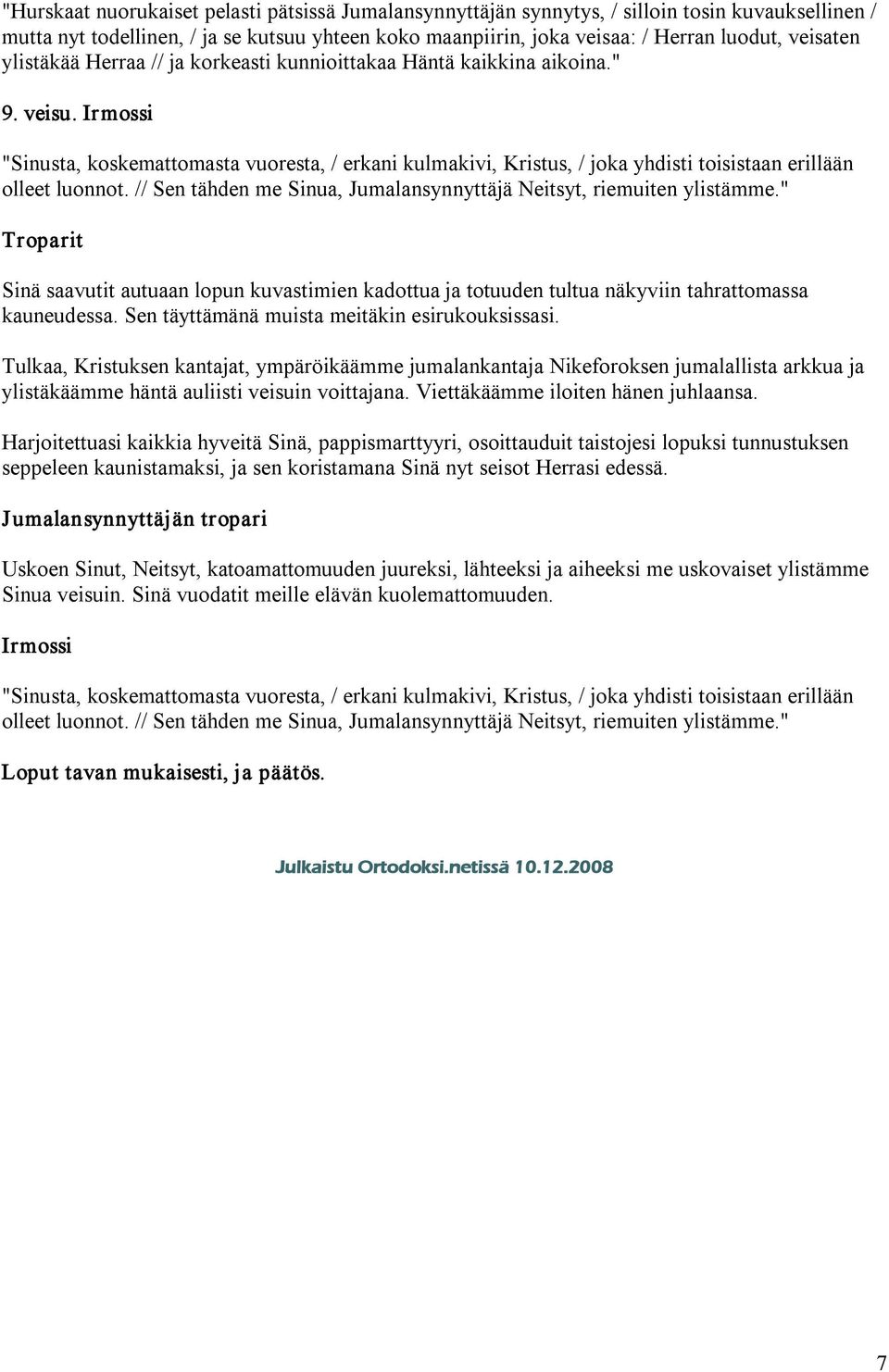 "Hurskaat nuorukaiset pelasti pätsissä Jumalansynnyttäjän synnytys, / silloin tosin kuvauksellinen / mutta nyt todellinen, / ja se kutsuu yhteen koko maanpiirin, joka veisaa: / Herran luodut, veisaten ylistäkää Herraa // ja korkeasti kunnioittakaa Häntä kaikkina aikoina."

9. veisu. Irmossi

"Sinusta, koskemattomasta vuoresta, / erkani kulmakivi, Kristus, / joka yhdisti toisistaan erillään olleet luonnot. // Sen tähden me Sinua, Jumalansynnyttäjä Neitsyt, riemuiten ylistämme."

Troparit

Sinä saavutit autuaan lopun kuvastimien kadottua ja totuuden tultua näkyviin tahrattomassa kauneudessa. Sen täyttämänä muista meitäkin esirukouksissasi.

Tulkaa, Kristuksen kantajat, ympäröikäämme jumalankantaja Nikeforoksen jumalallista arkkua ja ylistäkäämme häntä auliisti veisuin voittajana. Viettäkäämme iloiten hänen juhlaansa.

Harjoitettuasi kaikkia hyveitä Sinä, pappismarttyyri, osoittauduit taistojesi lopuksi tunnustuksen seppeleen kaunistamaksi, ja sen koristamana Sinä nyt seisot Herrasi edessä.

Jumalansynnyttäjän tropari

Uskoen Sinut, Neitsyt, katoamattomuuden juureksi, lähteeksi ja aiheeksi me uskovaiset ylistämme Sinua veisuin. Sinä vuodatit meille elävän kuolemattomuuden.

Irmossi

"Sinusta, koskemattomasta vuoresta, / erkani kulmakivi, Kristus, / joka yhdisti toisistaan erillään olleet luonnot. // Sen tähden me Sinua, Jumalansynnyttäjä Neitsyt, riemuiten ylistämme."

Loput tavan mukaisesti, ja päätös.

Julkaistu Ortodoksi.netissä 10.12.2008

7